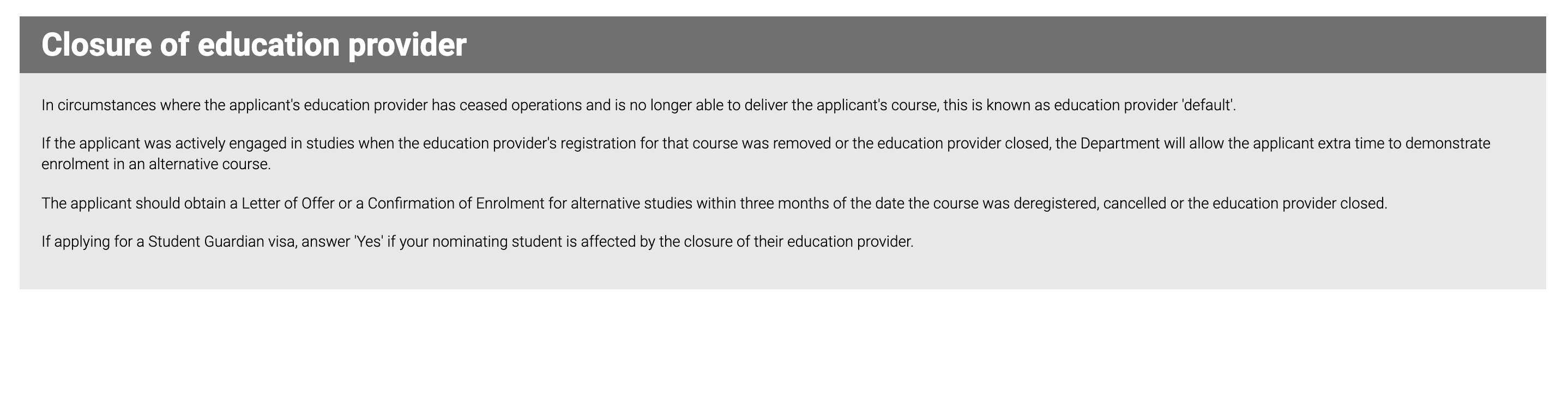 Closure of education provider

In circumstances where the applicant's education provider has ceased operations and is no longer able to deliver the applicant's course, this is known as education provider 'default'.

If the applicant was actively engaged in studies when the education provider's registration for that course was removed or the education provider closed, the Department will allow the applicant extra time to demonstrate enrolment in an alternative course.

The applicant should obtain a Letter of Offer or a Confirmation of Enrolment for alternative studies within three months of the date the course was deregistered, cancelled or the education provider closed.

If applying for a Student Guardian visa, answer 'Yes' if your nominating student is affected by the closure of their education provider.